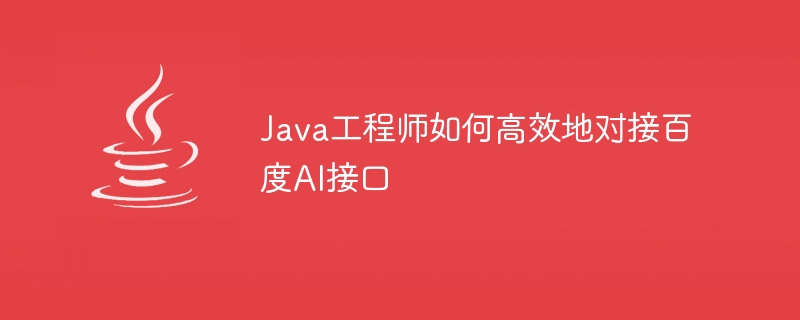 Java工程师如何高效地对接百度AI接口